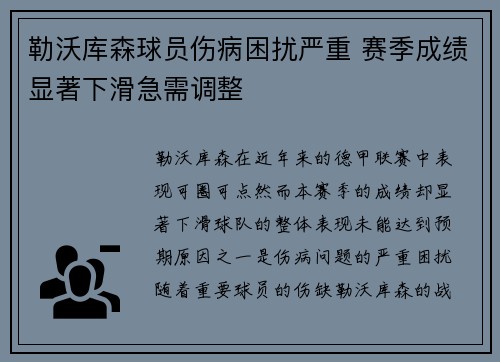 勒沃库森球员伤病困扰严重 赛季成绩显著下滑急需调整

勒沃库森在近年来的德甲联赛中表现可圈可点然而本赛季的成绩却显著下滑球队的整体表现未能达到预期原因之一是伤病问题的严重困扰随着重要球员的伤缺勒沃库森的战